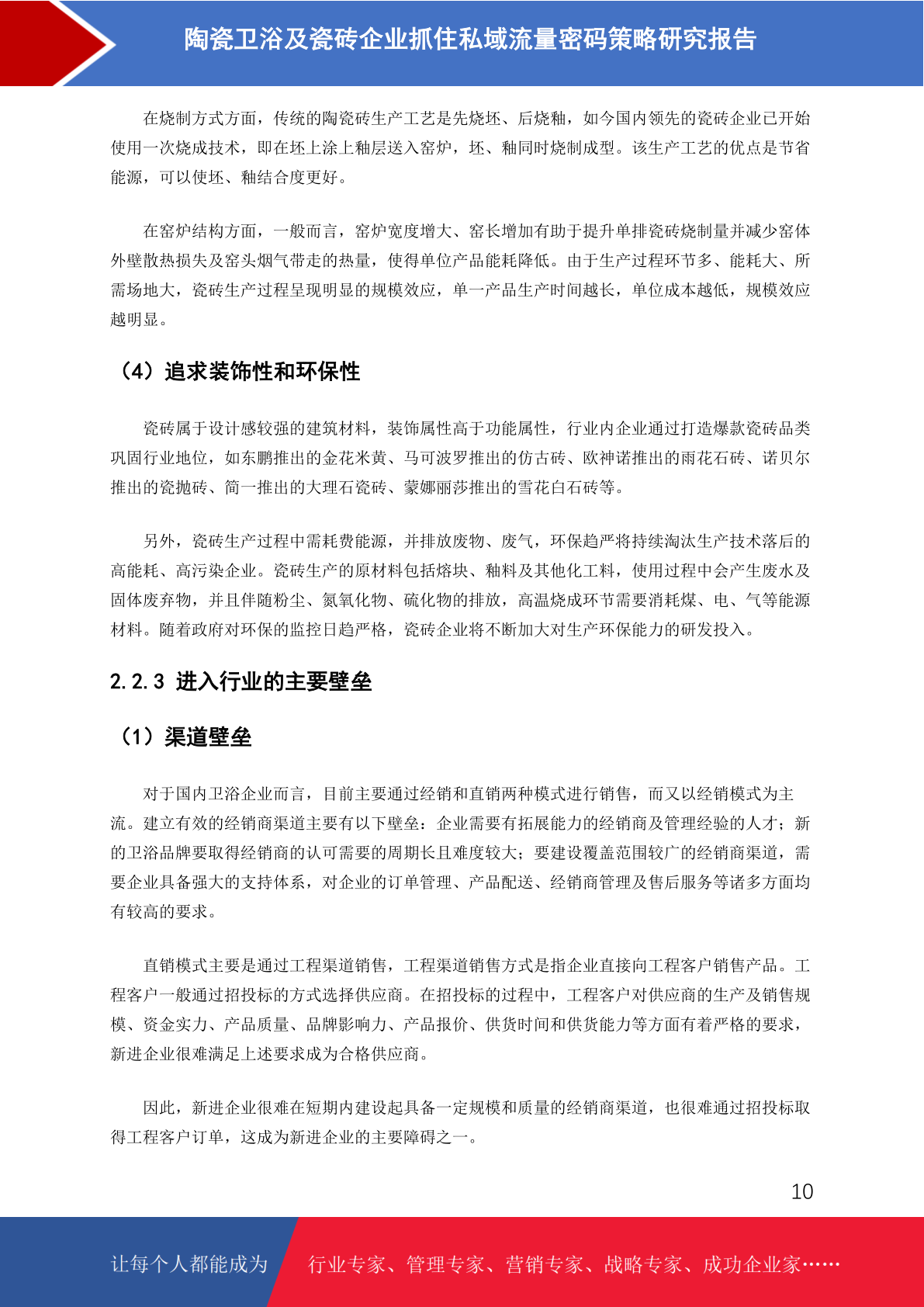 陶瓷卫浴及瓷砖企业抓住私域流量密码策略研究报告

在烧制方式方面，传统的陶瓷砖生产工艺是先烧坯、后烧釉，如今国内领先的瓷砖企业已开始使用一次烧成技术，即在坯上涂上釉层送入窑炉，坯、釉同时烧制成型。该生产工艺的优点是节省能源，可以使坯、釉结合度更好。

在窑炉结构方面，一般而言，窑炉宽度增大、窑长增加有助于提升单排瓷砖烧制量并减少窑体外壁散热损失及窑头烟气带走的热量，使得单位产品能耗降低。由于生产过程环节多、能耗大、所需场地大，瓷砖生产过程呈现明显的规模效应，单一产品生产时间越长，单位成本越低，规模效应越明显。

（4）追求装饰性和环保性

瓷砖属于设计感较强的建筑材料，装饰属性高于功能属性，行业内企业通过打造爆款瓷砖品类巩固行业地位，如东鹏推出的金花米黄、马可波罗推出的仿古砖、欧神诺推出的雨花石砖、诺贝尔推出的瓷抛砖、简一推出的大理石瓷砖、蒙娜丽莎推出的雪花白石砖等。

另外，瓷砖生产过程中需耗费能源，并排放废物、废气，环保趋严将持续淘汰生产技术落后的高能耗、高污染企业。瓷砖生产的原材料包括熔块、釉料及其他化工料，使用过程中会产生废水及固体废弃物，并且伴随粉尘、氮氧化物、硫化物的排放，高温烧成环节需要消耗煤、电、气等能源材料。随着政府对环保的监控日趋严格，瓷砖企业将不断加大对生产环保能力的研发投入。

2.2.3 进入行业的主要壁垒

（1）渠道壁垒

对于国内卫浴企业而言，目前主要通过经销和直销两种模式进行销售，而又以经销模式为主流。建立有效的经销商渠道主要有以下壁垒：企业需要有拓展能力的经销商及管理经验的人才；新的卫浴品牌要取得经销商的认可需要的周期长且难度较大；要建设覆盖范围较广的经销商渠道，需要企业具备强大的支持体系，对企业的订单管理、产品配送、经销商管理及售后服务等诸多方面均有较高的要求。

直销模式主要是通过工程渠道销售，工程渠道销售方式是指企业直接向工程客户销售产品。工程客户一般通过招投标的方式选择供应商。在招投标的过程中，工程客户对供应商的生产及销售规模、资金实力、产品质量、品牌影响力、产品报价、供货时间和供货能力等方面有着严格的要求，新进企业很难满足上述要求成为合格供应商。

因此，新进企业很难在短期内建设起具备一定规模和质量的经销商渠道，也很难通过招投标取得工程客户订单，这成为新进企业的主要障碍之一。

10

让每个人都能成为 行业专家、管理专家、营销专家、战略专家、成功企业家……